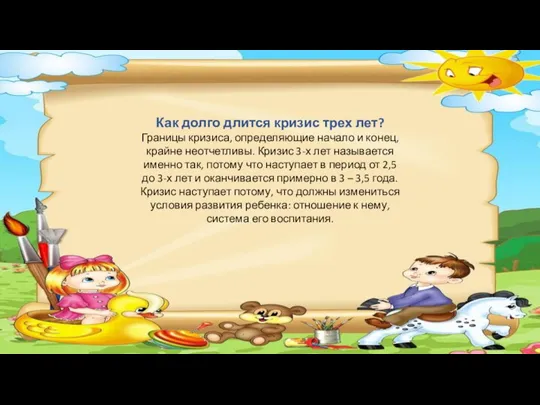 Как долго длится кризис трех лет?
Границы кризиса, определяющие начало и конец, крайне неотчетливы. Кризис 3-х лет называется именно так, потому что наступает в период от 2,5 до 3-х лет и оканчивается примерно в 3 – 3,5 года. Кризис наступает потому, что должны измениться условия развития ребенка: отношение к нему, система его воспитания.